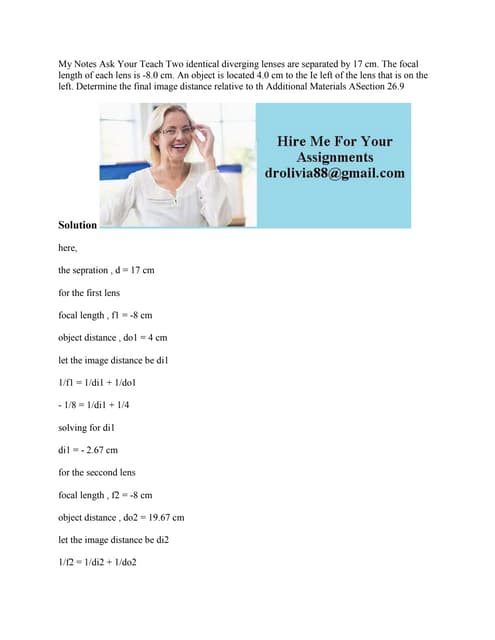 My Notes Ask Your Teach Two identical diverging lenses are separated by 17 cm. The focal length of each lens is -8.0 cm. An object is located 4.0 cm to the le left of the lens that is on the left. Determine the final image distance relative to th Additional Materials ASection 26.9

Hire Me For Your Assignments drolivia88@gmail.com

Solution

here,

the sepration , d = 17 cm

for the first lens

focal length , f1 = -8 cm

object distance , do1 = 4 cm

let the image distance be di1

1/f1 = 1/di1 + 1/do1

- 1/8 = 1/di1 + 1/4

solving for di1

di1 = - 2.67 cm

for the seccond lens

focal length , f2 = -8 cm

object distance , do2 = 19.67 cm

let the image distance be di2

1/f2 = 1/di2 + 1/do2